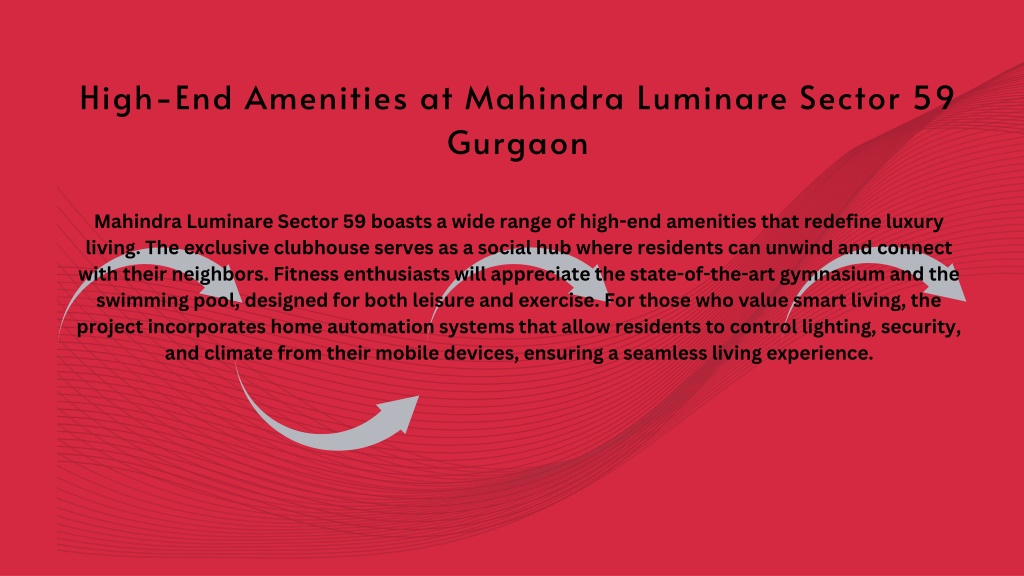 High-End Amenities at Mahindra Luminare Sector 59 Gurgaon

Mahindra Luminare Sector 59 boasts a wide range of high-end amenities that redefine luxury living. The exclusive clubhouse serves as a social hub where residents can unwind and connect with their neighbors. Fitness enthusiasts will appreciate the state-of-the-art gymnasium and the swimming pool, designed for both leisure and exercise. For those who value smart living, the project incorporates home automation systems that allow residents to control lighting, security, and climate from their mobile devices, ensuring a seamless living experience.